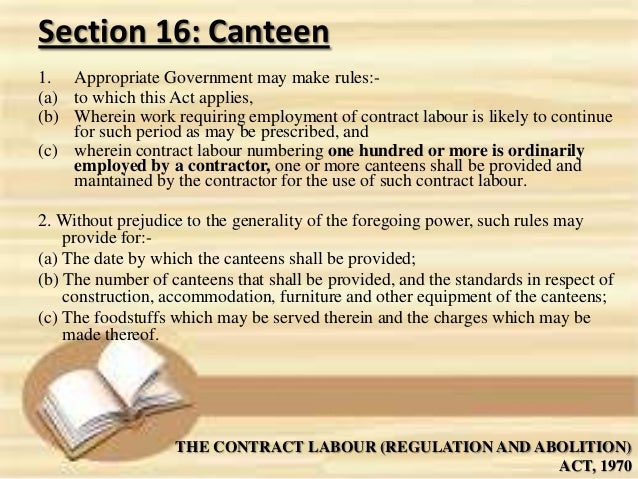 Section 16: Canteen

1. Appropriate Government may make rules:-

(a) to which this Act applies,

(b) Wherein work requiring employment of contract labour is likely to continue for such period as may be prescribed, and

(c) wherein contract labour numbering one hundred or more is ordinarily employed by a contractor, one or more canteens shall be provided and maintained by the contractor for the use of such contract labour.

2. Without prejudice to the generality of the foregoing power, such rules may provide for:-

(a) The date by which the canteens shall be provided;

(b) The number of canteens that shall be provided, and the standards in respect of construction, accommodation, furniture and other equipment of the canteens;

(c) The foodstuffs which may be served therein and the charges which may be made thereof.

THE CONTRACT LABOUR (REGULATION AND ABOLITION) ACT, 1970